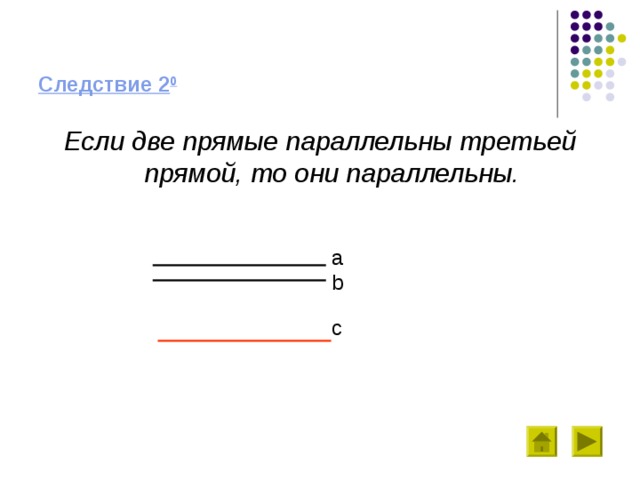 Следствие $2^0$

Если две прямые параллельны третьей прямой, то они параллельны.

a
b
c